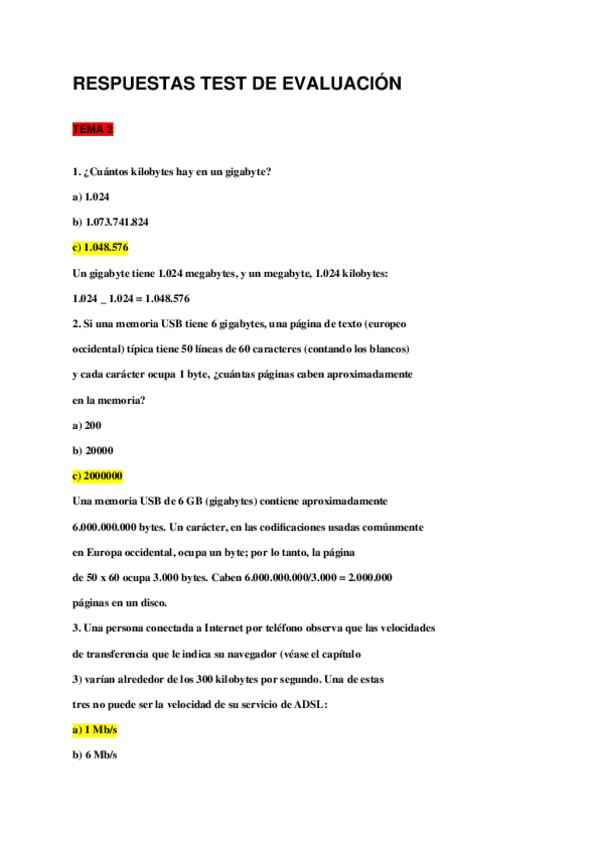 RESPUESTAS TEST DE EVALUACIÓN

TEMA 2

1. ¿Cuántos kilobytes hay en un gigabyte?

a) 1.024

b) 1.073.741.824

c) 1.048.576

Un gigabyte tiene 1.024 megabytes, y un megabyte, 1.024 kilobytes:

1.024 _ 1.024 = 1.048.576

2. Si una memoria USB tiene 6 gigabytes, una página de texto (europeo occidental) típica tiene 50 líneas de 60 caracteres (contando los blancos) y cada carácter ocupa 1 byte, ¿cuántas páginas caben aproximadamente en la memoria?

a) 200

b) 20000

c) 2000000

Una memoria USB de 6 GB (gigabytes) contiene aproximadamente 6.000.000.000 bytes. Un carácter, en las codificaciones usadas comúnmente en Europa occidental, ocupa un byte; por lo tanto, la página de 50 x 60 ocupa 3.000 bytes. Caben 6.000.000.000/3.000 = 2.000.000 páginas en un disco.

3. Una persona conectada a Internet por teléfono observa que las velocidades de transferencia que le indica su navegador (véase el capítulo 3) varían alrededor de los 300 kilobytes por segundo. Una de estas tres no puede ser la velocidad de su servicio de ADSL:

a) 1 Mb/s

b) 6 Mb/s